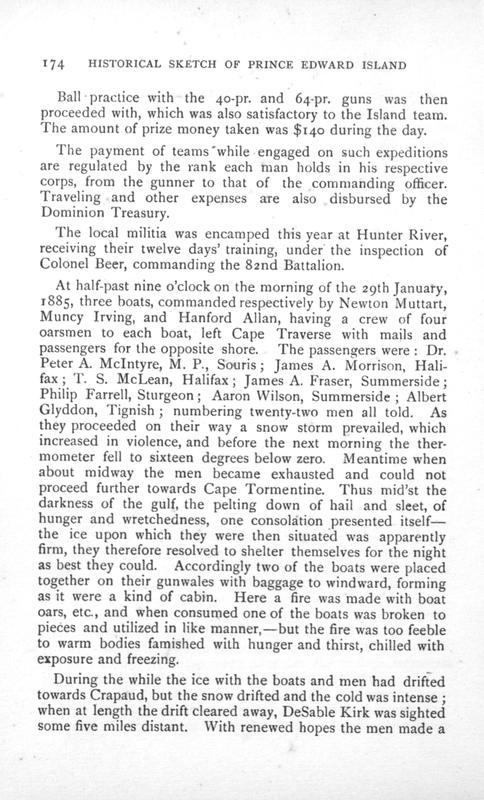 174 HISTORICAL SKETCH OF PRINCE EDWARD ISLAND

Ball practice with the 40-pr. and 64-pr. guns was then proceeded with, which was also satisfactory to the Island team. The amount of prize money taken was $140 during the day.

The payment of teams while engaged on such expeditions are regulated by the rank each man holds in his respective corps, from the gunner to that of the commanding officer. Traveling and other expenses are also disbursed by the Dominion Treasury.

The local militia was encamped this year at Hunter River, receiving their twelve days' training, under the inspection of Colonel Beer, commanding the 82nd Battalion.

At half-past nine o'clock on the morning of the 29th January, 1885, three boats, commanded respectively by Newton Muttart, Muncy Irving, and Hanford Allan, having a crew of four oarsmen to each boat, left Cape Traverse with mails and passengers for the opposite shore. The passengers were: Dr. Peter A. McIntyre, M. P., Souris; James A. Morrison, Halifax; T. S. McLean, Halifax; James A. Fraser, Summerside; Philip Farrell, Sturgeon; Aaron Wilson, Summerside; Albert Glyddon, Tignish; numbering twenty-two men all told. As they proceeded on their way a snow storm prevailed, which increased in violence, and before the next morning the thermometer fell to sixteen degrees below zero. Meantime when about midway the men became exhausted and could not proceed further towards Cape Tormentine. Thus mid'st the darkness of the gulf, the pelting down of hail and sleet, of hunger and wretchedness, one consolation presented itself—the ice upon which they were then situated was apparently firm, they therefore resolved to shelter themselves for the night as best they could. Accordingly two of the boats were placed together on their gunwales with baggage to windward, forming as it were a kind of cabin. Here a fire was made with boat oars, etc., and when consumed one of the boats was broken to pieces and utilized in like manner,—but the fire was too feeble to warm bodies famished with hunger and thirst, chilled with exposure and freezing.

During the while the ice with the boats and men had drifted towards Crapaud, but the snow drifted and the cold was intense; when at length the drift cleared away, DeSable Kirk was sighted some five miles distant. With renewed hopes the men made a